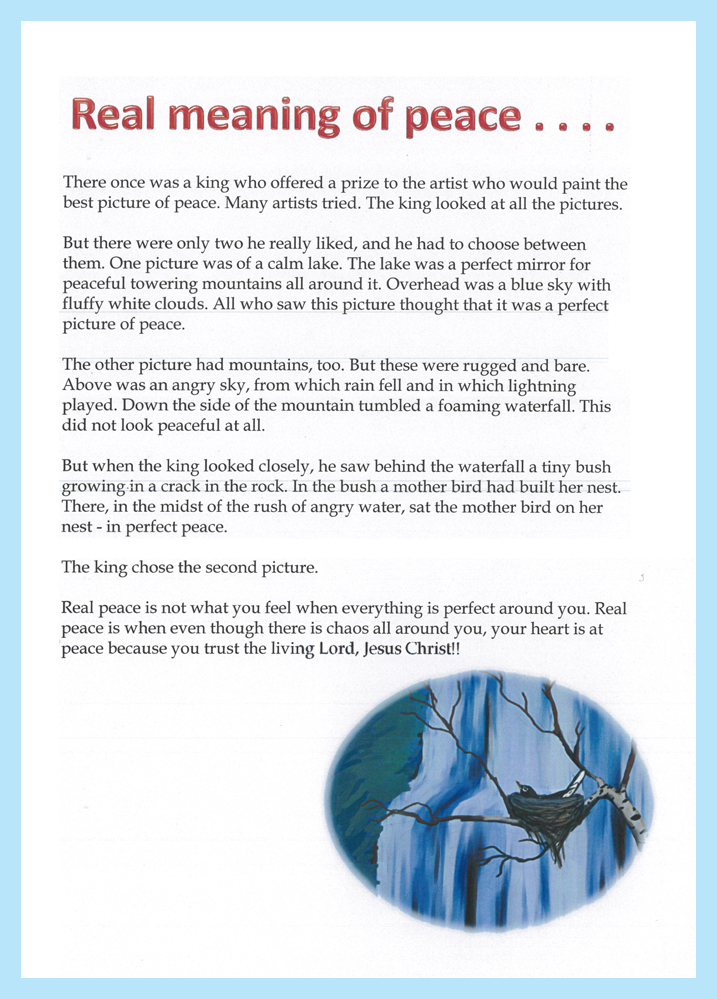 Real meaning of peace . . . .

There once was a king who offered a prize to the artist who would paint the best picture of peace. Many artists tried. The king looked at all the pictures.

But there were only two he really liked, and he had to choose between them. One picture was of a calm lake. The lake was a perfect mirror for peaceful towering mountains all around it. Overhead was a blue sky with fluffy white clouds. All who saw this picture thought that it was a perfect picture of peace.

The other picture had mountains, too. But these were rugged and bare. Above was an angry sky, from which rain fell and in which lightning played. Down the side of the mountain tumbled a foaming waterfall. This did not look peaceful at all.

But when the king looked closely, he saw behind the waterfall a tiny bush growing in a crack in the rock. In the bush a mother bird had built her nest. There, in the midst of the rush of angry water, sat the mother bird on her nest - in perfect peace.

The king chose the second picture.

Real peace is not what you feel when everything is perfect around you. Real peace is when even though there is chaos all around you, your heart is at peace because you trust the living Lord, Jesus Christ!!